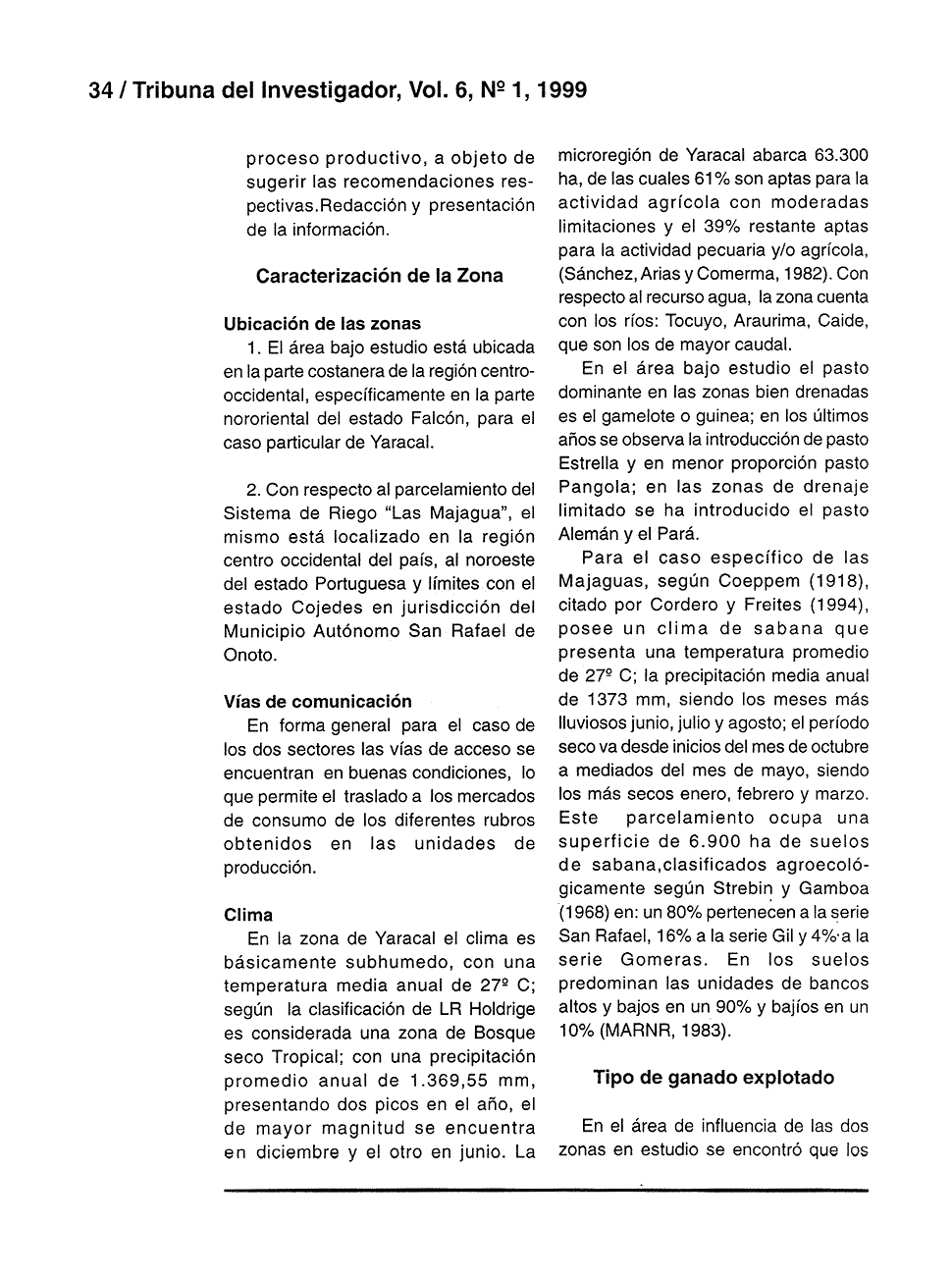 34 / Tribuna del Investigador, Vol. 6, Nº 1, 1999

proceso productivo, a objeto de sugerir las recomendaciones respectivas.Redacción y presentación de la información.

Caracterización de la Zona

Ubicación de las zonas

1. El área bajo estudio está ubicada en la parte costanera de la región centro-occidental, específicamente en la parte nororiental del estado Falcón, para el caso particular de Yaracal.

2. Con respecto al parcelamiento del Sistema de Riego "Las Majagua", el mismo está localizado en la región centro occidental del país, al noroeste del estado Portuguesa y límites con el estado Cojedes en jurisdicción del Municipio Autónomo San Rafael de Onoto.

Vías de comunicación

En forma general para el caso de los dos sectores las vías de acceso se encuentran en buenas condiciones, lo que permite el traslado a los mercados de consumo de los diferentes rubros obtenidos en las unidades de producción.

Clima

En la zona de Yaracal el clima es básicamente subhumedo, con una temperatura media anual de 27º C; según la clasificación de LR Holdrige es considerada una zona de Bosque seco Tropical; con una precipitación promedio anual de 1.369,55 mm, presentando dos picos en el año, el de mayor magnitud se encuentra en diciembre y el otro en junio. La microregión de Yaracal abarca 63.300 ha, de las cuales 61% son aptas para la actividad agrícola con moderadas limitaciones y el 39% restante aptas para la actividad pecuaria y/o agrícola, (Sánchez, Arias y Comerma, 1982). Con respecto al recurso agua, la zona cuenta con los ríos: Tocuyo, Araurima, Caide, que son los de mayor caudal.

En el área bajo estudio el pasto dominante en las zonas bien drenadas es el gamelote o guinea; en los últimos años se observa la introducción de pasto Estrella y en menor proporción pasto Pangola; en las zonas de drenaje limitado se ha introducido el pasto Alemán y el Pará.

Para el caso específico de las Majaguas, según Coeppem (1918), citado por Cordero y Freites (1994), posee un clima de sabana que presenta una temperatura promedio de 27º C; la precipitación media anual de 1373 mm, siendo los meses más lluviosos junio, julio y agosto; el período seco va desde inicios del mes de octubre a mediados del mes de mayo, siendo los más secos enero, febrero y marzo. Este parcelamiento ocupa una superficie de 6.900 ha de suelos de sabana,clasificados agroecológicamente según Strebin y Gamboa (1968) en: un 80% pertenecen a la serie San Rafael, 16% a la serie Gil y 4% a la serie Gomeras. En los suelos predominan las unidades de bancos altos y bajos en un 90% y bajíos en un 10% (MARNR, 1983).

Tipo de ganado explotado

En el área de influencia de las dos zonas en estudio se encontró que los